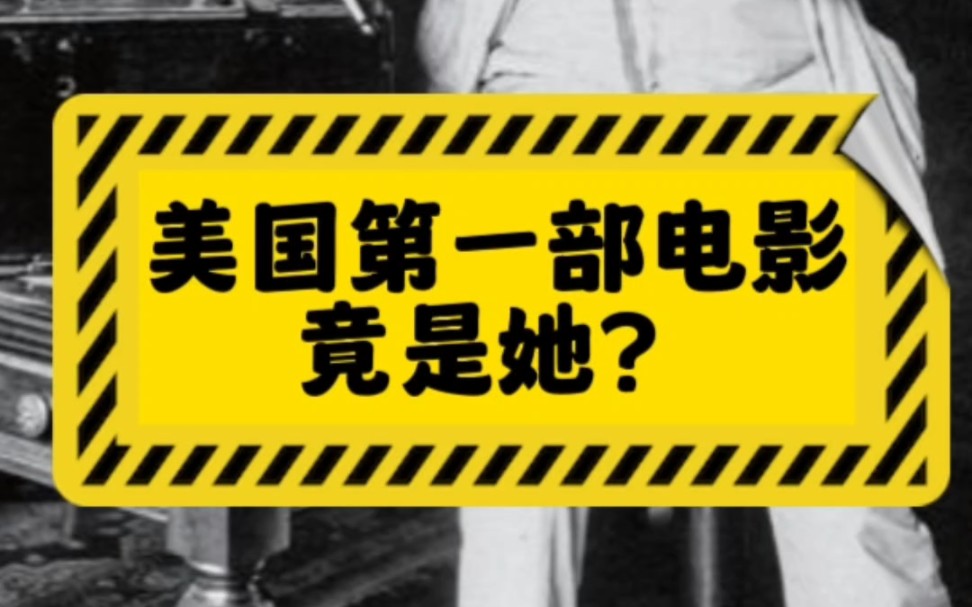 美国第一部电影
竟是她？